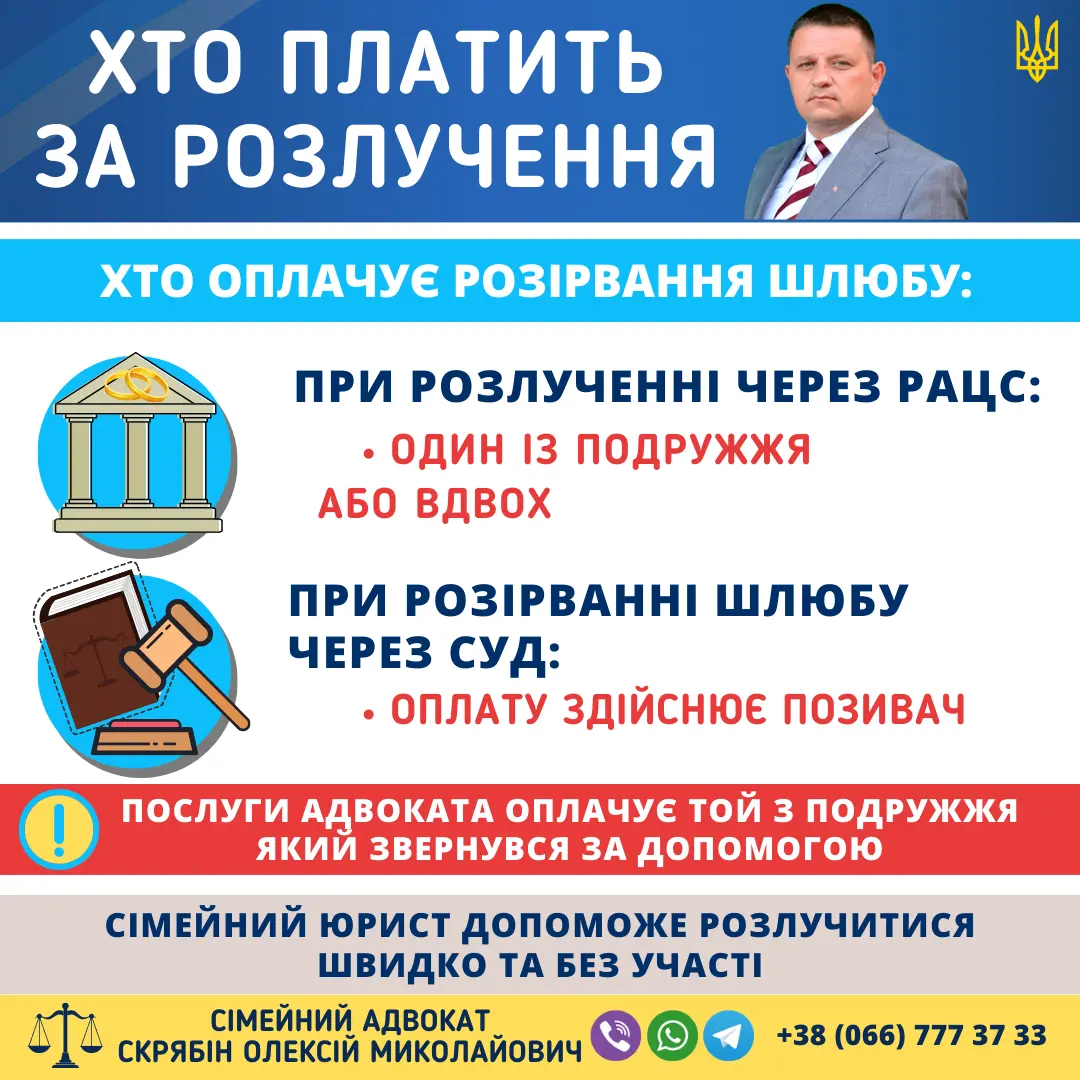 ХТО ПЛАТИТЬ ЗА РОЗЛУЧЕННЯ

ХТО ОПЛАЧУЄ РОЗІРВАННЯ ШЛЮБУ:

ПРИ РОЗЛУЧЕННІ ЧЕРЕЗ РАЦС:

• ОДИН ІЗ ПОДРУЖЖЯ АБО ВДВОХ

ПРИ РОЗІРВАННІ ШЛЮБУ ЧЕРЕЗ СУД:

• ОПЛАТУ ЗДІЙСНЮЄ ПОЗИВАЧ

ПОСЛУГИ АДВОКАТА ОПЛАЧУЄ ТОЙ З ПОДРУЖЖЯ ЯКИЙ ЗВЕРНУВСЯ ЗА ДОПОМОГОЮ

СІМЕЙНИЙ ЮРИСТ ДОПОМОЖЕ РОЗЛУЧИТИСЯ ШВИДКО ТА БЕЗ УЧАСТІ

СІМЕЙНИЙ АДВОКАТ
СКРЯБІН ОЛЕКСІЙ МИКОЛАЙОВИЧ

+38 (066) 777 37 33